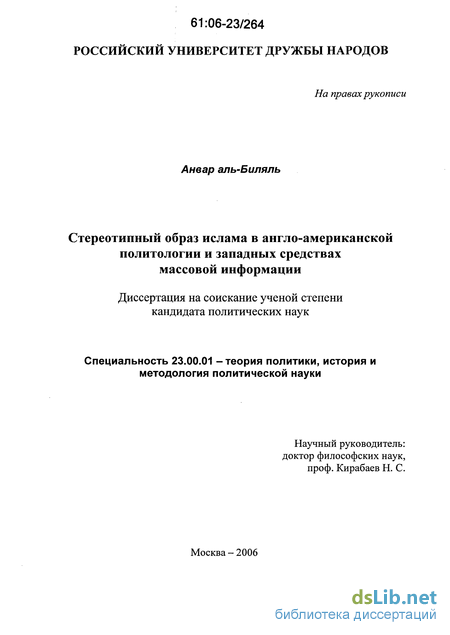 61:06-23/264

РОССИЙСКИЙ УНИВЕРСИТЕТ ДРУЖБЫ НАРОДОВ

На правах рукописи

Анвар аль-Биляль

Стереотипный образ ислама в англо-американской политологии и западных средствах массовой информации

Диссертация на соискание ученой степени кандидата политических наук

Специальность 23.00.01 – теория политики, история и методология политической науки

Научный руководитель:
доктор философских наук,
проф. Кирабаев Н. С.

Москва – 2006

dsLib.net
библиотека диссертаций